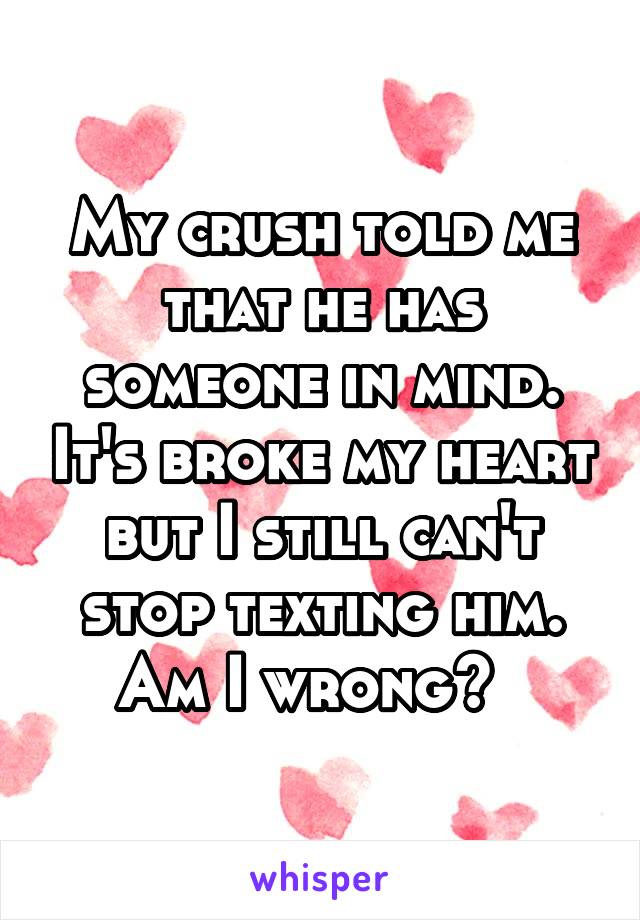 My crush told me that he has someone in mind. It's broke my heart but I still can't stop texting him. Am I wrong?

whisper